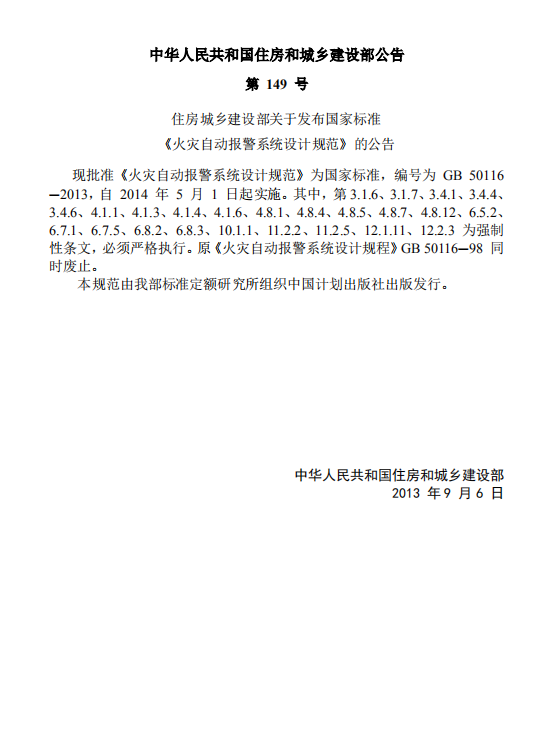 中华人民共和国住房和城乡建设部公告

第 149 号

住房城乡建设部关于发布国家标准

《火灾自动报警系统设计规范》的公告

现批准《火灾自动报警系统设计规范》为国家标准，编号为 GB 50116—2013，自 2014 年 5 月 1 日起实施。其中，第 3.1.6、3.1.7、3.4.1、3.4.4、3.4.6、4.1.1、4.1.3、4.1.4、4.1.6、4.8.1、4.8.4、4.8.5、4.8.7、4.8.12、6.5.2、6.7.1、6.7.5、6.8.2、6.8.3、10.1.1、11.2.2、11.2.5、12.1.11、12.2.3 为强制性条文，必须严格执行。原《火灾自动报警系统设计规程》GB 50116—98 同时废止。

本规范由我部标准定额研究所组织中国计划出版社出版发行。

中华人民共和国住房和城乡建设部
2013 年 9 月 6 日